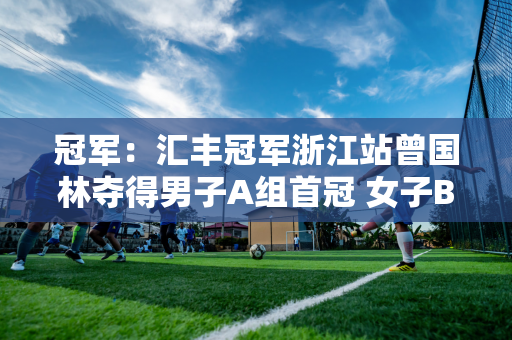 冠军：汇丰冠军浙江站曾国林夺得男子A组首冠 女子B